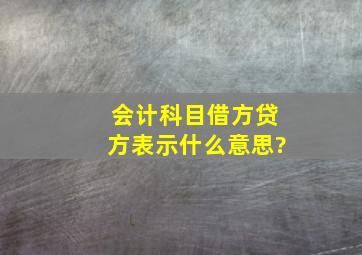 会计科目借方贷方表示什么意思?